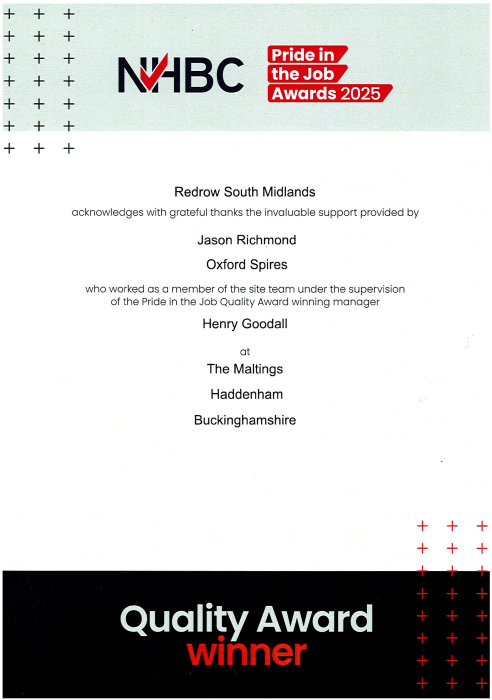 NHBC

Pride in
the Job
Awards 2025

Redrow South Midlands

acknowledges with grateful thanks the invaluable support provided by

Jason Richmond

Oxford Spires

who worked as a member of the site team under the supervision of the Pride in the Job Quality Award winning manager

Henry Goodall

at

The Maltings

Haddenham

Buckinghamshire

Quality Award
winner